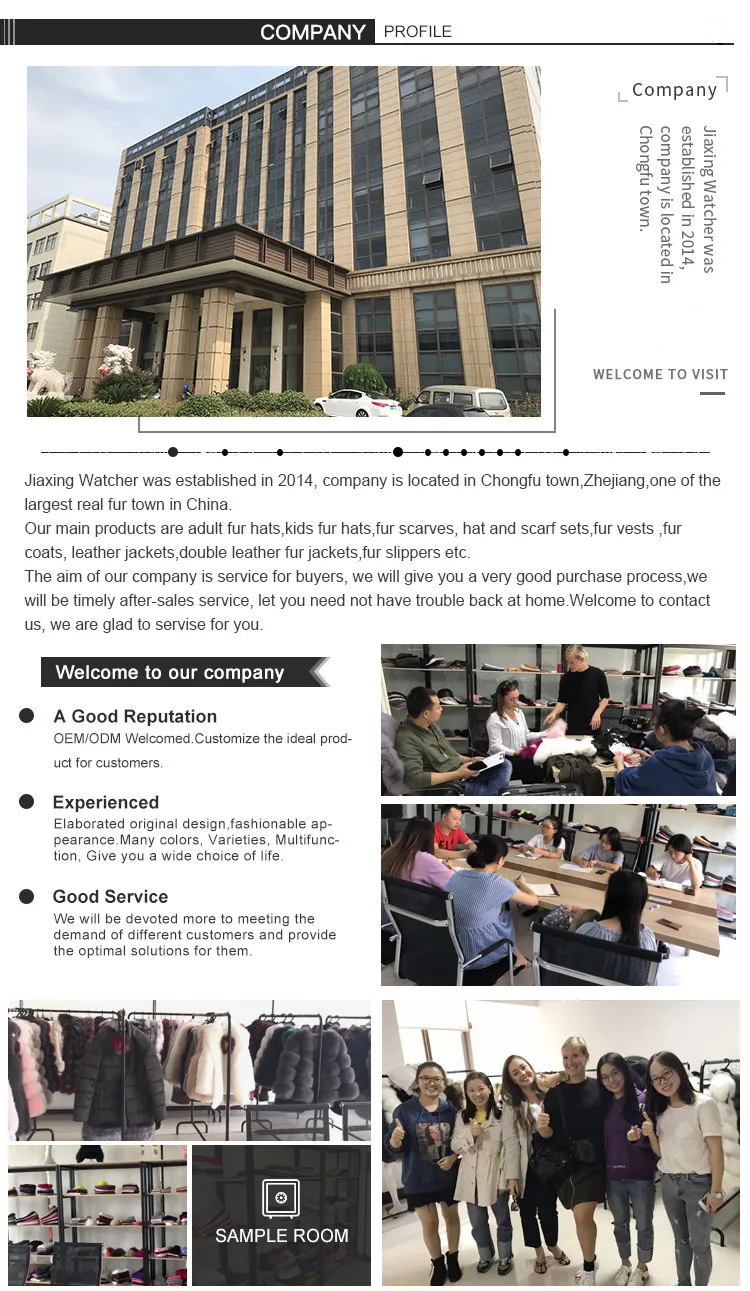 COMPANY PROFILE

Company

Jiaxing Watcher was established in 2014, company is located in Chongfu town.

WELCOME TO VISIT

Jiaxing Watcher was established in 2014, company is located in Chongfu town,Zhejiang,one of the largest real fur town in China.
Our main products are adult fur hats,kids fur hats,fur scarves, hat and scarf sets,fur vests ,fur coats, leather jackets,double leather fur jackets,fur slippers etc.
The aim of our company is service for buyers, we will give you a very good purchase process,we will be timely after-sales service, let you need not have trouble back at home.Welcome to contact us, we are glad to servise for you.

Welcome to our company

A Good Reputation
OEM/ODM Welcomed.Customize the ideal product for customers.

Experienced
Elaborated original design,fashionable appearance.Many colors, Varieties, Multifunction, Give you a wide choice of life.

Good Service
We will be devoted more to meeting the demand of different customers and provide the optimal solutions for them.

SAMPLE ROOM